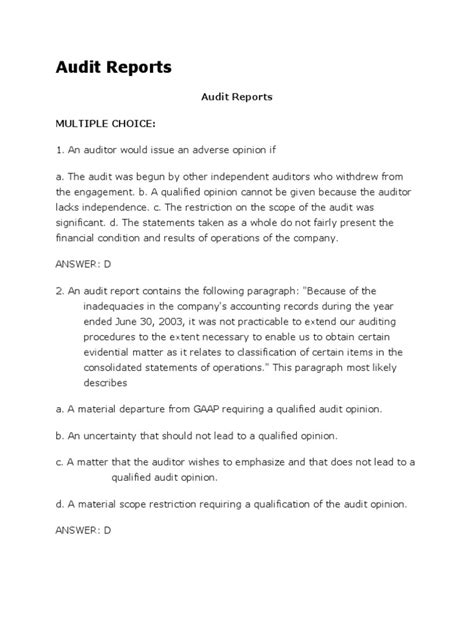 Audit Reports

Audit Reports

MULTIPLE CHOICE:

1. An auditor would issue an adverse opinion if

a. The audit was begun by other independent auditors who withdrew from the engagement. b. A qualified opinion cannot be given because the auditor lacks independence. c. The restriction on the scope of the audit was significant. d. The statements taken as a whole do not fairly present the financial condition and results of operations of the company.

ANSWER: D

2. An audit report contains the following paragraph: "Because of the inadequacies in the company's accounting records during the year ended June 30, 2003, it was not practicable to extend our auditing procedures to the extent necessary to enable us to obtain certain evidential matter as it relates to classification of certain items in the consolidated statements of operations." This paragraph most likely describes

a. A material departure from GAAP requiring a qualified audit opinion.

b. An uncertainty that should not lead to a qualified opinion.

c. A matter that the auditor wishes to emphasize and that does not lead to a qualified audit opinion.

d. A material scope restriction requiring a qualification of the audit opinion.

ANSWER: D